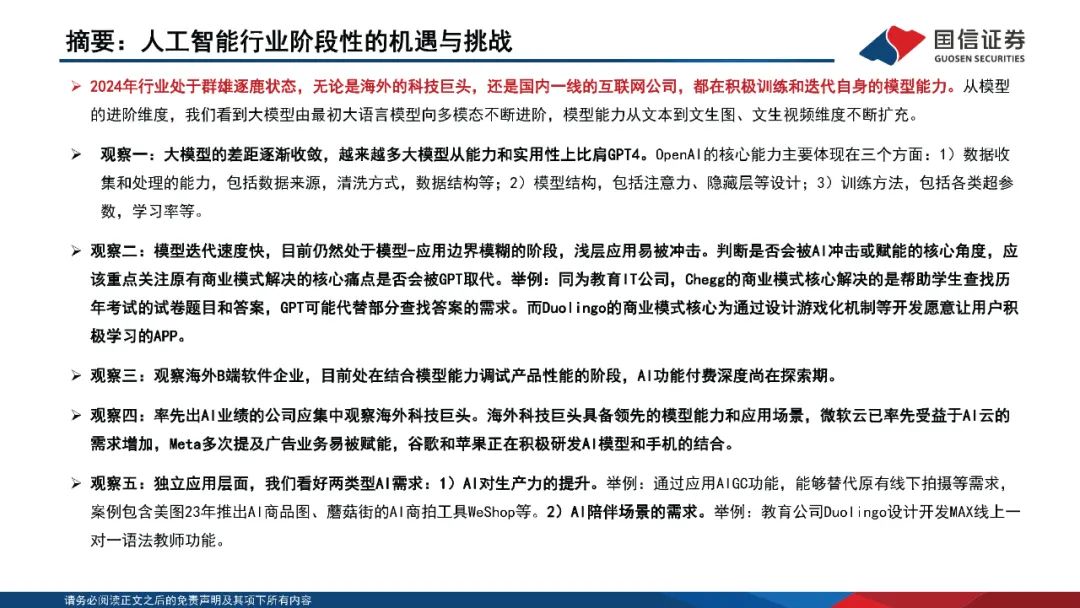 摘要：人工智能行业阶段性的机遇与挑战

国信证券
GUOSEN SECURITIES

➢ 2024年行业处于群雄逐鹿状态，无论是海外的科技巨头，还是国内一线的互联网公司，都在积极训练和迭代自身的模型能力。从模型的进阶维度，我们看到大模型由最初大语言模型向多模态不断进阶，模型能力从文本到文生图、文生视频维度不断扩充。

➢ 观察一：大模型的差距逐渐收敛，越来越多大模型从能力和实用性上比肩GPT4。OpenAI的核心能力主要体现在三个方面：1）数据收集和处理的能力，包括数据来源，清洗方式，数据结构等；2）模型结构，包括注意力、隐藏层等设计；3）训练方法，包括各类超参数，学习率等。

➢ 观察二：模型迭代速度快，目前仍然处于模型-应用边界模糊的阶段，浅层应用易被冲击。判断是否会被AI冲击或赋能的核心角度，应该重点关注原有商业模式解决的核心痛点是否会被GPT取代。举例：同为教育IT公司，Chegg的商业模式核心解决的是帮助学生查找历年考试的试卷题目和答案，GPT可能代替部分查找答案的需求。而Duolingo的商业模式核心为通过设计游戏化机制等开发愿意让用户积极学习的APP。

➢ 观察三：观察海外B端软件企业，目前处在结合模型能力调试产品性能的阶段，AI功能付费深度尚在探索期。

➢ 观察四：率先出AI业绩的公司应集中观察海外科技巨头。海外科技巨头具备领先的模型能力和应用场景，微软云已率先受益于AI云的需求增加，Meta多次提及广告业务易被赋能，谷歌和苹果正在积极研发AI模型和手机的结合。

➢ 观察五：独立应用层面，我们看好两类型AI需求：1）AI对生产力的提升。举例：通过应用AIGC功能，能够替代原有线下拍摄等需求，案例包含美图23年推出AI商品图、蘑菇街的AI商拍工具WeShop等。2）AI陪伴场景的需求。举例：教育公司Duolingo设计开发MAX线上一对一语法教师功能。

请务必阅读正文之后的免责声明及其项下所有内容